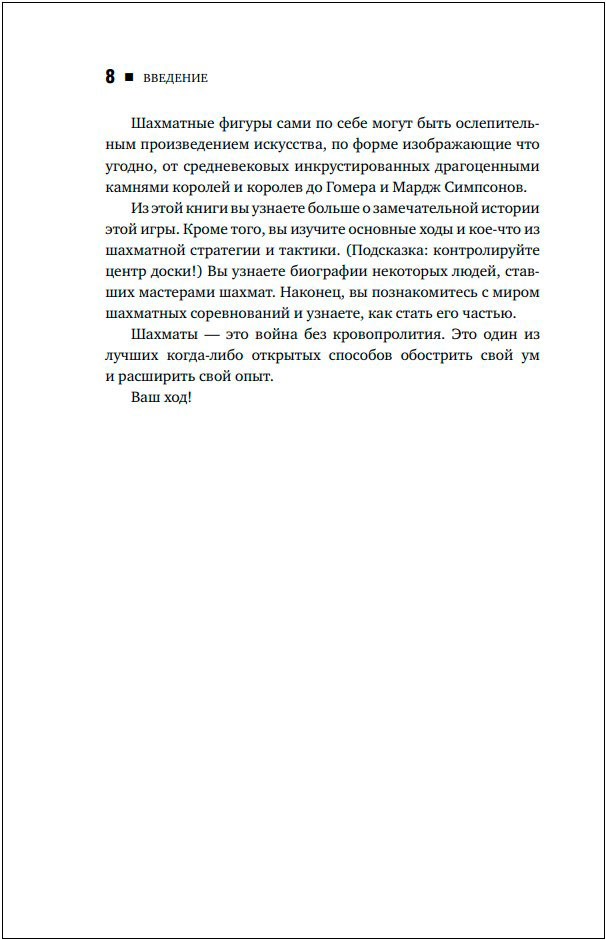 8 ■ ВВЕДЕНИЕ

Шахматные фигуры сами по себе могут быть ослепительным произведением искусства, по форме изображающие что угодно, от средневековых инкрустированных драгоценными камнями королей и королев до Гомера и Мардж Симпсонов.

Из этой книги вы узнаете больше о замечательной истории этой игры. Кроме того, вы изучите основные ходы и кое-что из шахматной стратегии и тактики. (Подсказка: контролируйте центр доски!) Вы узнаете биографии некоторых людей, ставших мастерами шахмат. Наконец, вы познакомитесь с миром шахматных соревнований и узнаете, как стать его частью.

Шахматы — это война без кровопролития. Это один из лучших когда-либо открытых способов обострить свой ум и расширить свой опыт.

Ваш ход!